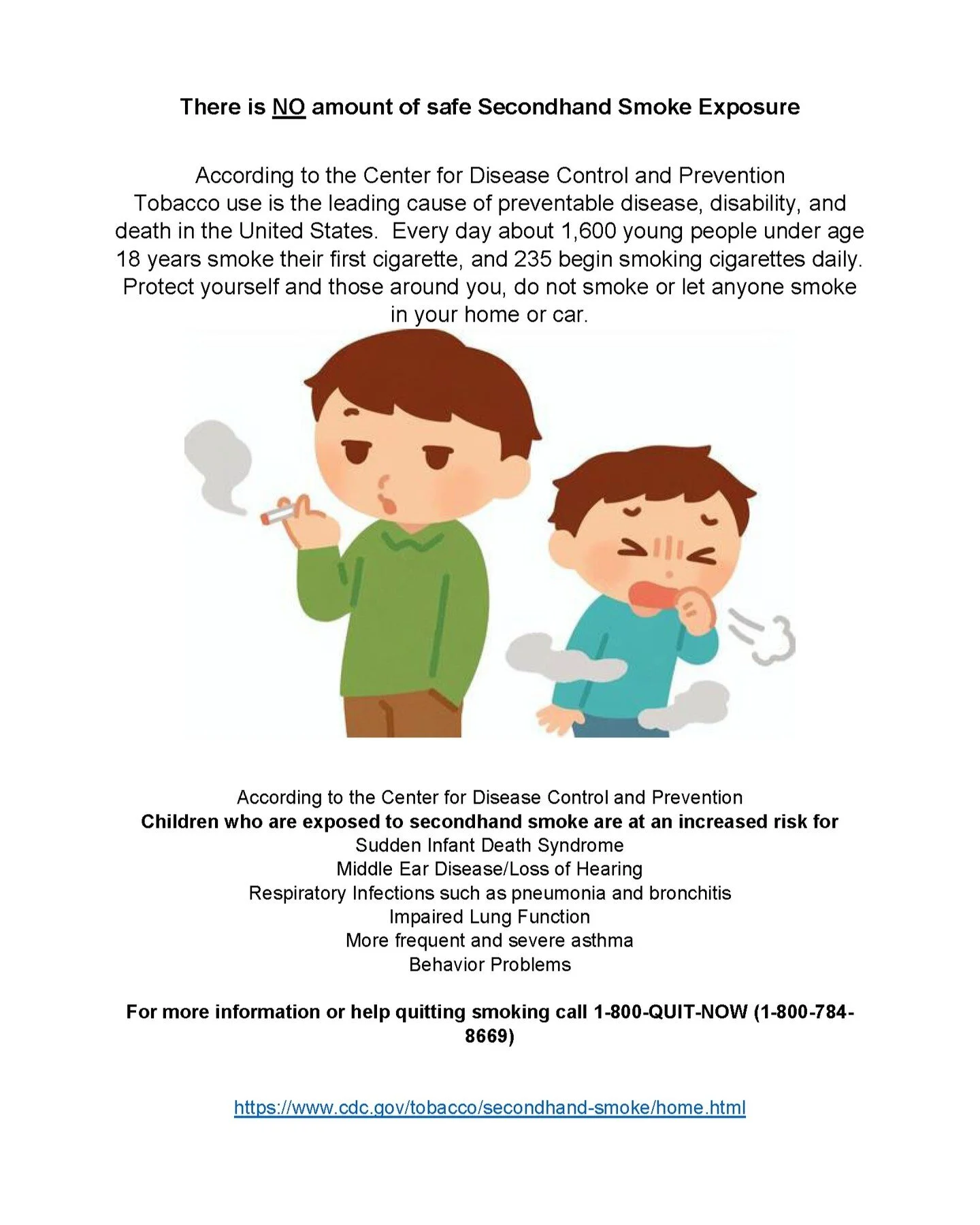 There is NO amount of safe Secondhand Smoke Exposure

According to the Center for Disease Control and Prevention
Tobacco use is the leading cause of preventable disease, disability, and death in the United States. Every day about 1,600 young people under age 18 years smoke their first cigarette, and 235 begin smoking cigarettes daily. Protect yourself and those around you, do not smoke or let anyone smoke in your home or car.

According to the Center for Disease Control and Prevention
Children who are exposed to secondhand smoke are at an increased risk for
Sudden Infant Death Syndrome
Middle Ear Disease/Loss of Hearing
Respiratory Infections such as pneumonia and bronchitis
Impaired Lung Function
More frequent and severe asthma
Behavior Problems

For more information or help quitting smoking call 1-800-QUIT-NOW (1-800-784-8669)

https://www.cdc.gov/tobacco/secondhand-smoke/home.html